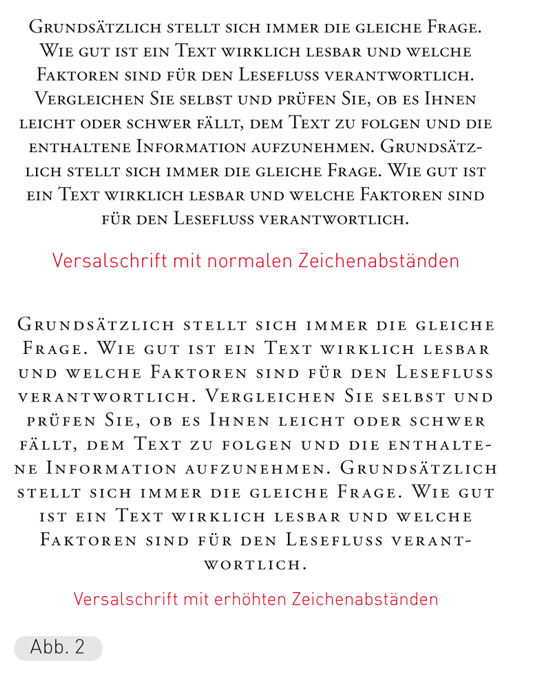 Grundsätzlich stellt sich immer die gleiche Frage. Wie gut ist ein Text wirklich lesbar und welche Faktoren sind für den Lesefluss verantwortlich. Vergleichen Sie selbst und prüfen Sie, ob es Ihnen leicht oder schwer fällt, dem Text zu folgen und die enthaltene Information aufzunehmen. Grundsätzlich stellt sich immer die gleiche Frage. Wie gut ist ein Text wirklich lesbar und welche Faktoren sind für den Lesefluss verantwortlich.

Versalschrift mit normalen Zeichenabständen

Grundsätzlich stellt sich immer die gleiche Frage. Wie gut ist ein Text wirklich lesbar und welche Faktoren sind für den Lesefluss verantwortlich. Vergleichen Sie selbst und prüfen Sie, ob es Ihnen leicht oder schwer fällt, dem Text zu folgen und die enthaltene Information aufzunehmen. Grundsätzlich stellt sich immer die gleiche Frage. Wie gut ist ein Text wirklich lesbar und welche Faktoren sind für den Lesefluss verantwortlich.

Versalschrift mit erhöhten Zeichenabständen

Abb. 2